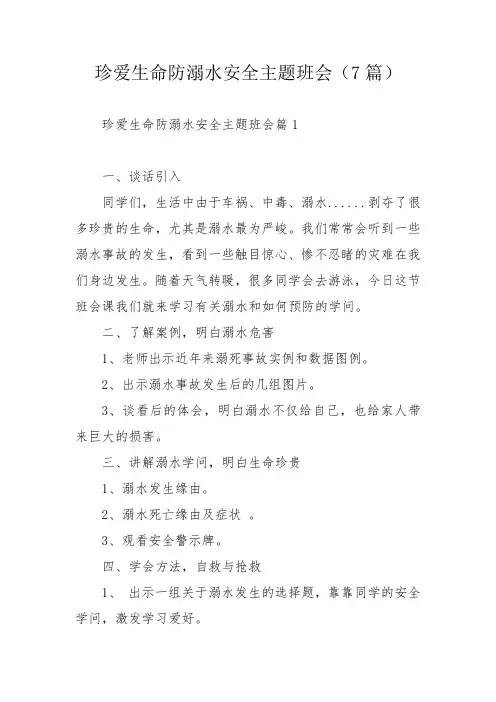 珍爱生命防溺水安全主题班会（7篇）

珍爱生命防溺水安全主题班会篇1

一、谈话引入

同学们，生活中由于车祸、中毒、溺水......剥夺了很多珍贵的生命，尤其是溺水最为严峻。我们常常会听到一些溺水事故的发生，看到一些触目惊心、惨不忍睹的灾难在我们身边发生。随着天气转暖，很多同学会去游泳，今日这节班会课我们就来学习有关溺水和如何预防的学问。

二、了解案例，明白溺水危害

1、老师出示近年来溺死事故实例和数据图例。

2、出示溺水事故发生后的几组图片。

3、谈看后的体会，明白溺水不仅给自己，也给家人带来巨大的损害。

三、讲解溺水学问，明白生命珍贵

1、溺水发生缘由。

2、溺水死亡缘由及症状 。

3、观看安全警示牌。

四、学会方法，自救与抢救

1、 出示一组关于溺水发生的选择题，靠靠同学的安全学问，激发学习爱好。